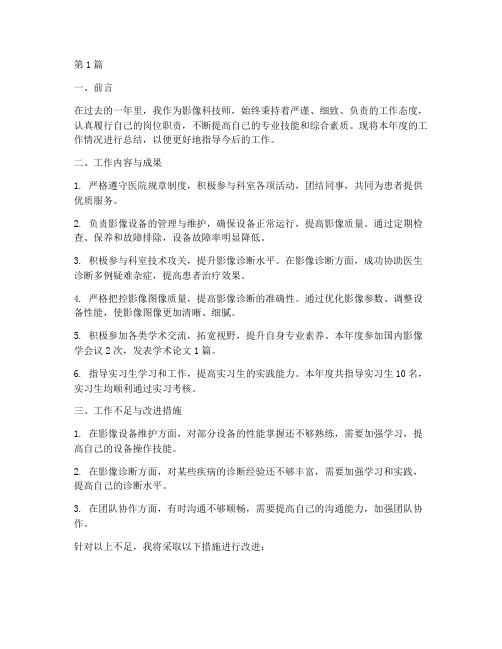 第 1 篇

一、前言

在过去的一年里，我作为影像科技师，始终秉持着严谨、细致、负责的工作态度，认真履行自己的岗位职责，不断提高自己的专业技能和综合素质。现将本年度的工作情况进行总结，以便更好地指导今后的工作。

二、工作内容与成果

1. 严格遵守医院规章制度，积极参与科室各项活动，团结同事，共同为患者提供优质服务。

2. 负责影像设备的管理与维护，确保设备正常运行，提高影像质量。通过定期检查、保养和故障排除，设备故障率明显降低。

3. 积极参与科室技术攻关，提升影像诊断水平。在影像诊断方面，成功协助医生诊断多例疑难杂症，提高患者治疗效果。

4. 严格把控影像图像质量，提高影像诊断的准确性。通过优化影像参数、调整设备性能，使影像图像更加清晰、细腻。

5. 积极参加各类学术交流，拓宽视野，提升自身专业素养。本年度参加国内影像学会议 2 次，发表学术论文 1 篇。

6. 指导实习生学习和工作，提高实习生的实践能力。本年度共指导实习生 10 名，实习生均顺利通过实习考核。

三、工作不足与改进措施

1. 在影像设备维护方面，对部分设备的性能掌握还不够熟练，需要加强学习，提高自己的设备操作技能。

2. 在影像诊断方面，对某些疾病的诊断经验还不够丰富，需要加强学习和实践，提高自己的诊断水平。

3. 在团队协作方面，有时沟通不够顺畅，需要提高自己的沟通能力，加强团队协作。

针对以上不足，我将采取以下措施进行改进：